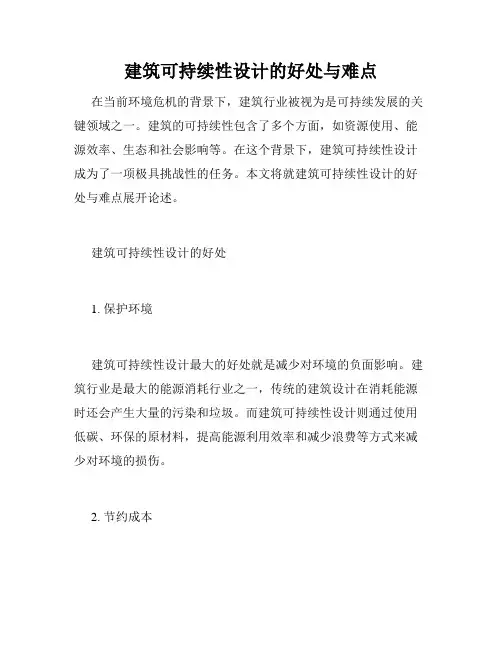 建筑可持续性设计的好处与难点

在当前环境危机的背景下，建筑行业被视为是可持续发展的关键领域之一。建筑的可持续性包含了多个方面，如资源使用、能源效率、生态和社会影响等。在这个背景下，建筑可持续性设计成为了一项极具挑战性的任务。本文将就建筑可持续性设计的好处与难点展开论述。

建筑可持续性设计的好处

1. 保护环境

建筑可持续性设计最大的好处就是减少对环境的负面影响。建筑行业是最大的能源消耗行业之一，传统的建筑设计在消耗能源时还会产生大量的污染和垃圾。而建筑可持续性设计则通过使用低碳、环保的原材料，提高能源利用效率和减少浪费等方式来减少对环境的损伤。

2. 节约成本